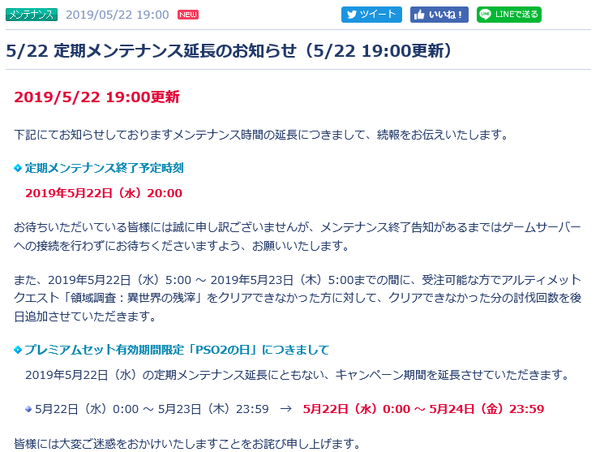 メンテナンス 2019/05/22 19:00 NEW

ツイート いいね！ LINEで送る

5/22 定期メンテナンス延長のお知らせ（5/22 19:00更新）

2019/5/22 19:00更新

下記にてお知らせしておりますメンテナンス時間の延長につきまして、続報をお伝えいたします。

定期メンテナンス終了予定時刻

2019年5月22日（水）20:00

お待ちいただいている皆様には誠に申し訳ございませんが、メンテナンス終了告知があるまではゲームサーバーへの接続を行わずにお待ちくださいますよう、お願いいたします。

また、2019年5月22日（水）5:00 ～ 2019年5月23日（木）5:00までの間に、受注可能な方でアルティメットクエスト「領域調査：異世界の残滓」をクリアできなかった方に対して、クリアできなかった分の討伐回数を後日追加させていただきます。

プレミアムセット有効期間限定「PSO2の日」につきまして

2019年5月22日（水）の定期メンテナンス延長にともない、キャンペーン期間を延長させていただきます。

5月22日（水）0:00 ～ 5月23日（木）23:59 → 5月22日（水）0:00 ～ 5月24日（金）23:59

皆様には大変ご迷惑をおかけいたしますことをお詫び申し上げます。